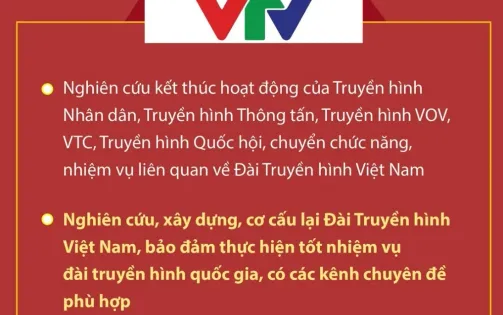 VTV

Nghiên cứu kết thúc hoạt động của Truyền hình Nhân dân, Truyền hình Thông tấn, Truyền hình VOV, VTC, Truyền hình Quốc hội, chuyển chức năng, nhiệm vụ liên quan về Đài Truyền hình Việt Nam

Nghiên cứu, xây dựng, cơ cấu lại Đài Truyền hình Việt Nam, bảo đảm thực hiện tốt nhiệm vụ đài truyền hình quốc gia, có các kênh chuyên đề phù hợp